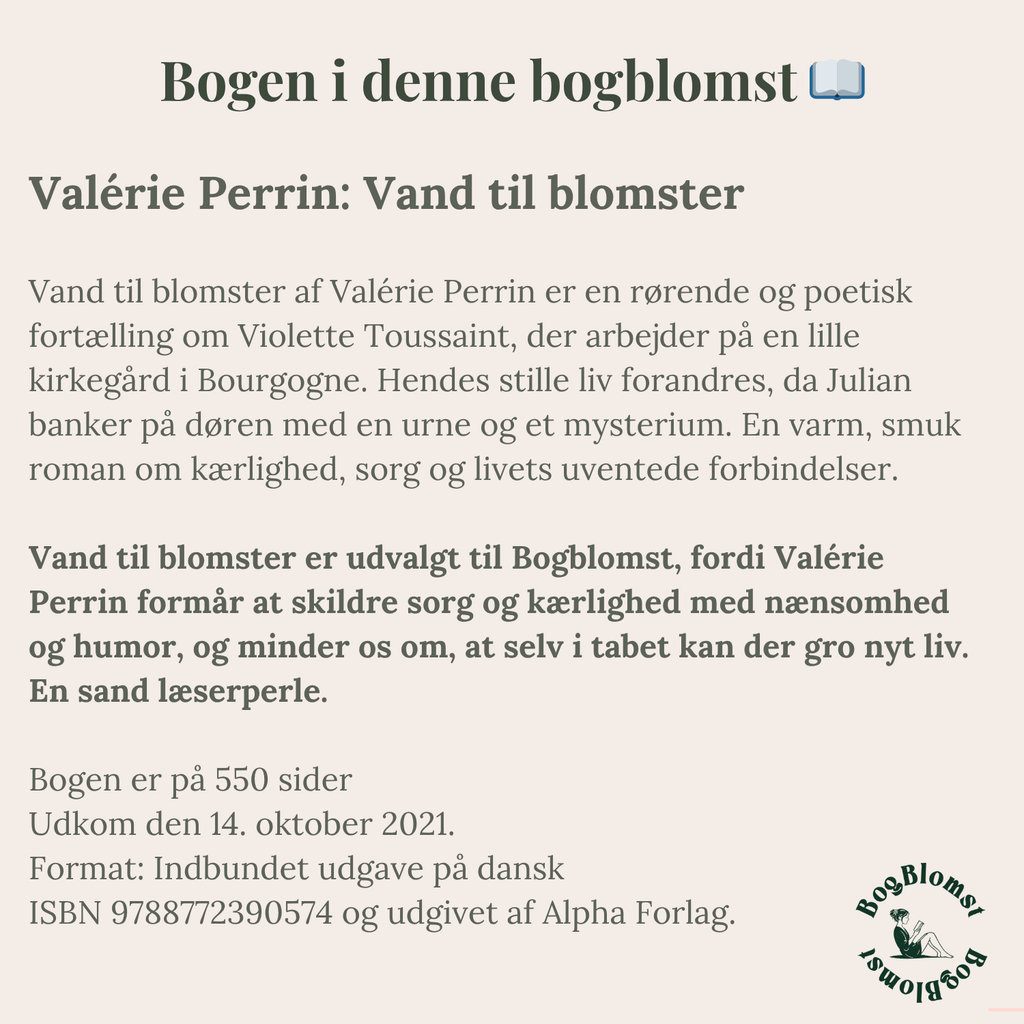 Bogen i denne bogblomst 📖

Valérie Perrin: Vand til blomster

Vand til blomster af Valérie Perrin er en rørende og poetisk fortælling om Violette Toussaint, der arbejder på en lille kirkegård i Bourgogne. Hendes stille liv forandres, da Julian banker på døren med en urne og et mysterium. En varm, smuk roman om kærlighed, sorg og livets uventede forbindelser.

Vand til blomster er udvalgt til Bogblomst, fordi Valérie Perrin formår at skildre sorg og kærlighed med nænsomhed og humor, og minder os om, at selv i tabet kan der gro nyt liv. En sand læserperle.

Bogen er på 550 sider
Udkom den 14. oktober 2021.
Format: Indbundet udgave på dansk
ISBN 9788772390574 og udgivet af Alpha Forlag.

BogBlomst
BogBlomst